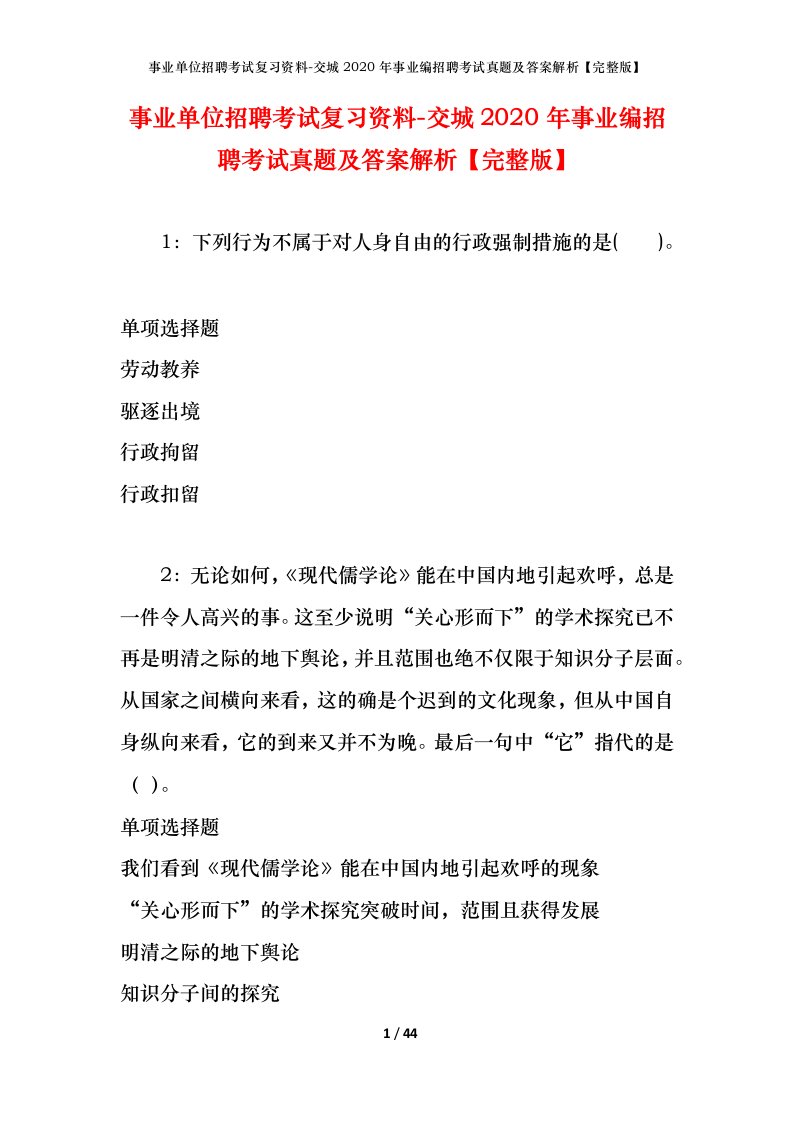 事业单位招聘考试复习资料-交城 2020 年事业编招聘考试真题及答案解析【完整版】

事业单位招聘考试复习资料-交城 2020 年事业编招聘考试真题及答案解析【完整版】

1：下列行为不属于对人身自由的行政强制措施的是(　　)。

单项选择题
劳动教养
驱逐出境
行政拘留
行政扣留

2：无论如何，《现代儒学论》能在中国内地引起欢呼，总是一件令人高兴的事。这至少说明“关心形而下”的学术探究已不再是明清之际的地下舆论，并且范围也绝不仅限于知识分子层面。从国家之间横向来看，这的确是个迟到的文化现象，但从中国自身纵向来看，它的到来又并不为晚。最后一句中“它”指代的是（ ）。
单项选择题
我们看到《现代儒学论》能在中国内地引起欢呼的现象
“关心形而下”的学术探究突破时间，范围且获得发展
明清之际的地下舆论
知识分子间的探究

1 / 44